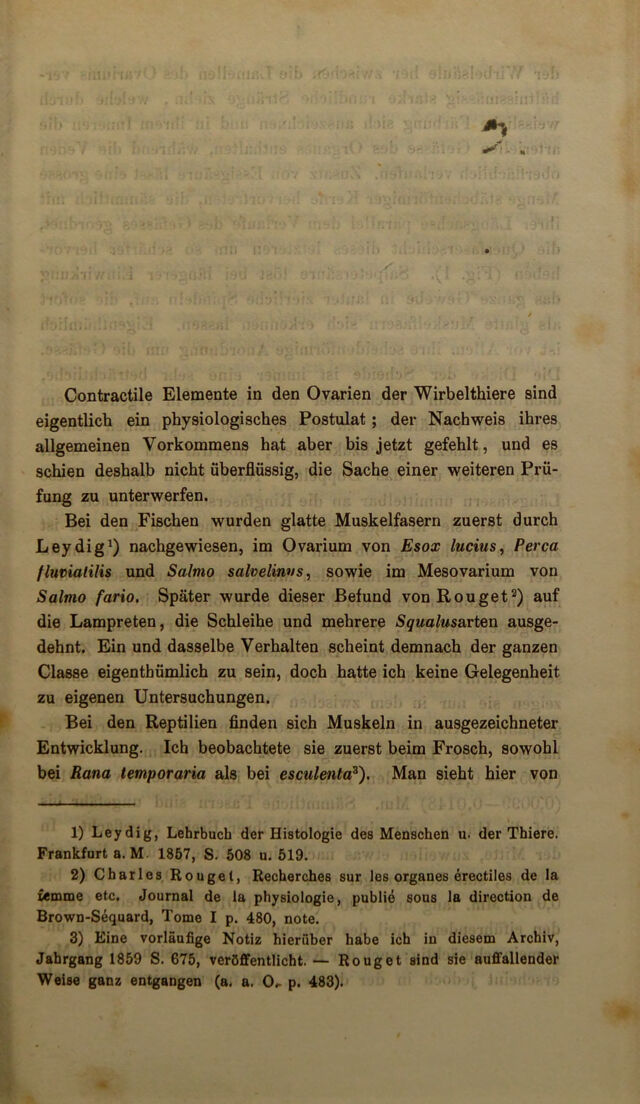 Contractile Elemente in den Ovarien der Wirbelthiere sind eigentlich ein physiologisches Postulat; der Nachweis ihres allgemeinen Vorkommens hat aber bis jetzt gefehlt, und es schien deshalb nicht überflüssig, die Sache einer weiteren Prüfung zu unterwerfen.

Bei den Fischen wurden glatte Muskelfasern zuerst durch Leydig$^{1}$) nachgewiesen, im Ovarium von Esox lucius, Perca fluviatilis und Salmo salvelinus, sowie im Mesovarium von Salmo fario. Später wurde dieser Befund von Rouget$^{2}$) auf die Lampreten, die Schleihe und mehrere Squalusarten ausgedehnt. Ein und dasselbe Verhalten scheint demnach der ganzen Classe eigenthümlich zu sein, doch hatte ich keine Gelegenheit zu eigenen Untersuchungen.

Bei den Reptilien finden sich Muskeln in ausgezeichneter Entwicklung. Ich beobachtete sie zuerst beim Frosch, sowohl bei Rana temporaria als bei esculenta$^{3}$). Man sieht hier von

1) Leydig, Lehrbuch der Histologie des Menschen u. der Thiere. Frankfurt a. M. 1857, S. 508 u. 519.

2) Charles Rouget, Recherches sur les organes érectiles de la femme etc. Journal de la physiologie, publié sous la direction de Brown-Séquard, Tome I p. 480, note.

3) Eine vorläufige Notiz hierüber habe ich in diesem Archiv, Jahrgang 1859 S. 675, veröffentlicht. — Rouget sind sie auffallender Weise ganz entgangen (a. a. O. p. 483).